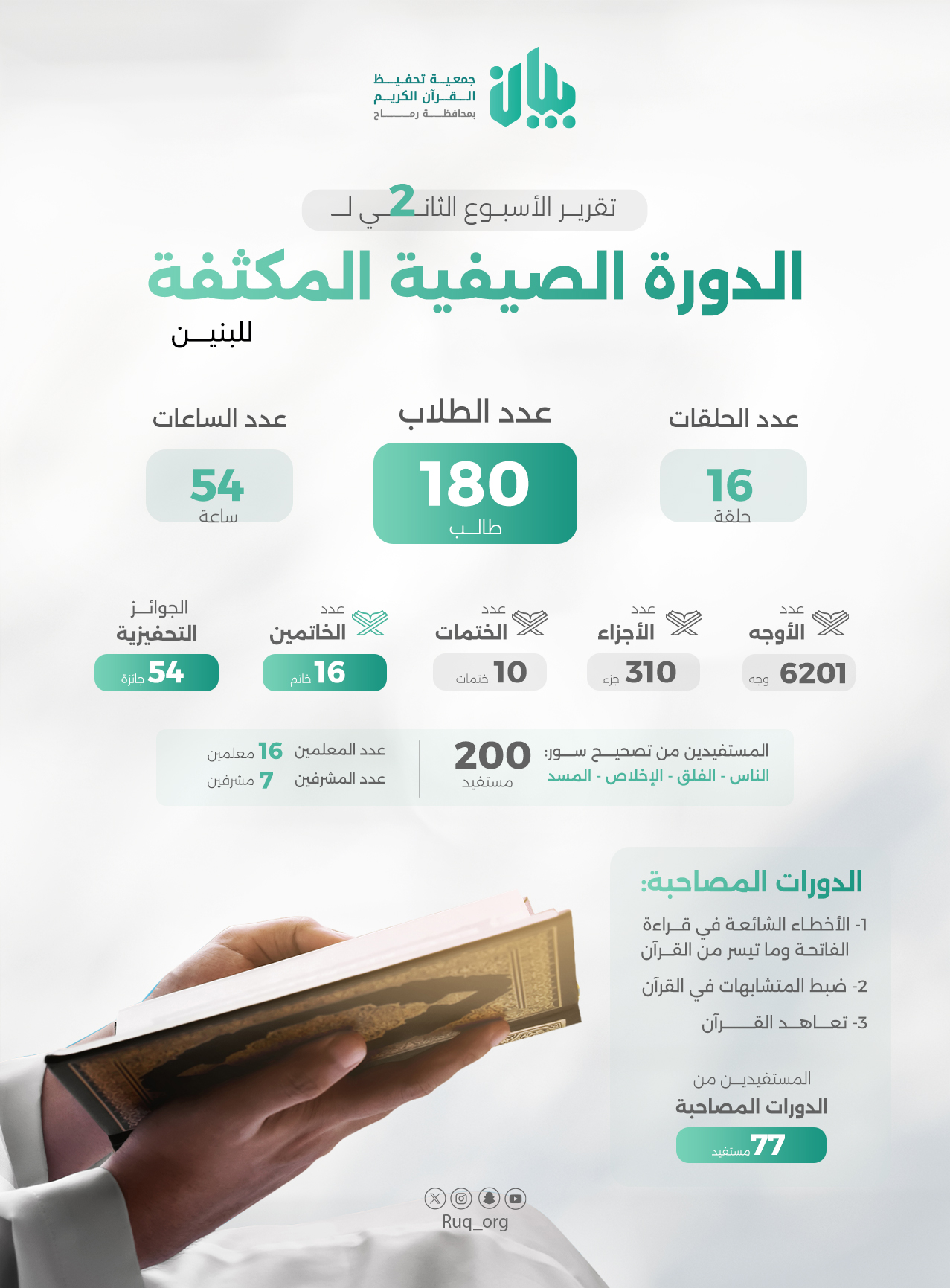 بيان
جمعية تحفيظ
القرآن الكريم
بمحافظة رماح

تقرير الأسبوع الثاني 2 لـ

الدورة الصيفية المكثفة

للبنين

عدد الحلقات
16
حلقة

عدد الطلاب
180
طالب

عدد الساعات
54
ساعة

عدد
الأوجه
6201 وجه

عدد
الأجزاء
310 جزء

عدد
الختمات
10 ختمات

عدد
الخاتمين
16 خاتم

الجوائز
التحفيزية
54 جائزة

المستفيدين من تصحيح سور:
الناس - الفلق - الإخلاص - المسد
200
مستفيد

عدد المعلمين 16 معلمين
عدد المشرفين 7 مشرفين

الدورات المصاحبة:
1- الأخطاء الشائعة في قراءة الفاتحة وما تيسر من القرآن
2- ضبط المتشابهات في القرآن
3- تعاهد القرآن

المستفيدين من
الدورات المصاحبة
77 مستفيد

Ruq_org